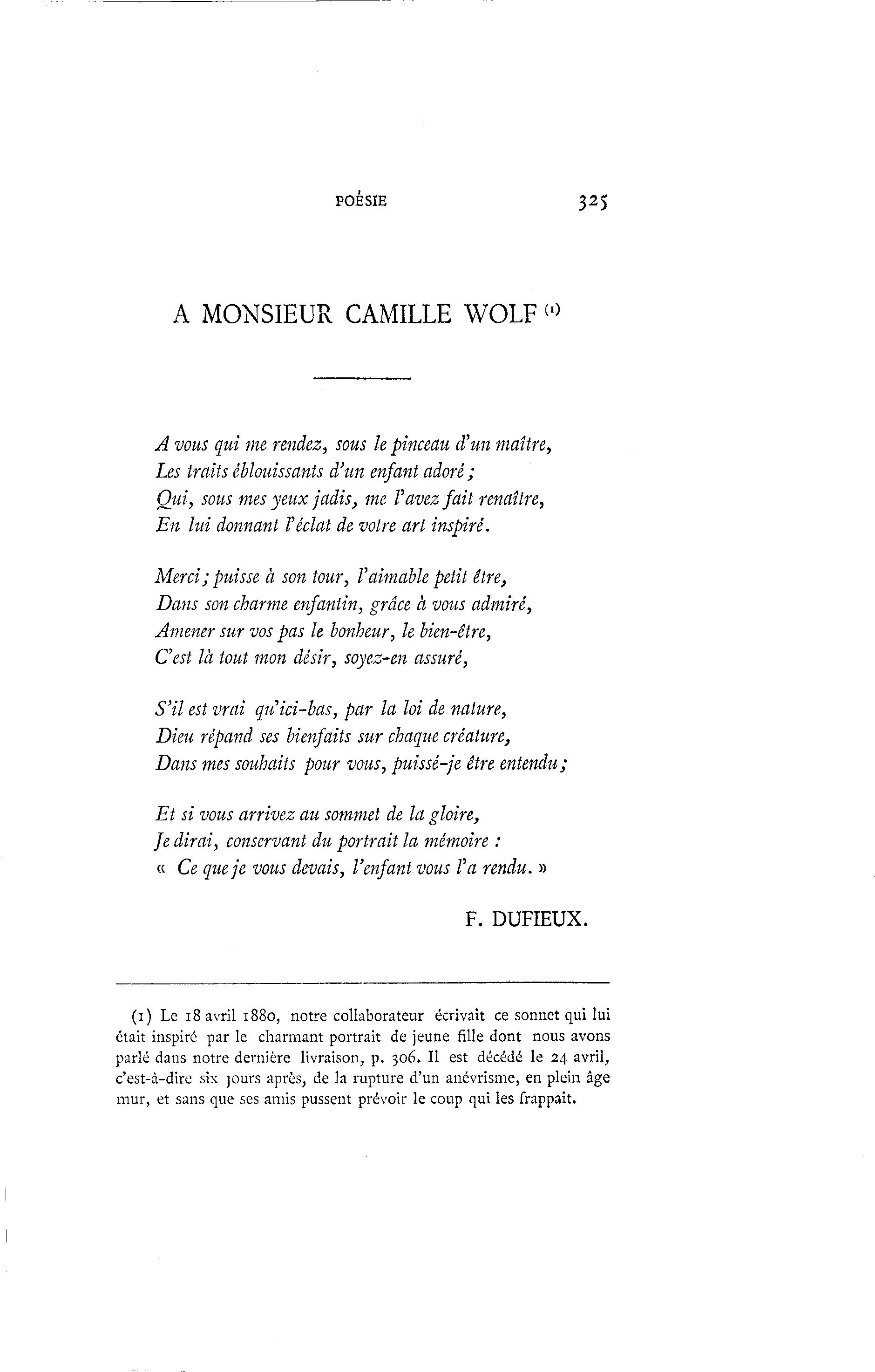 POÉSIE 325

A MONSIEUR CAMILLE WOLF (1)

A vous qui me rendez, sous le pinceau d'un maître,
Les traits éblouissants d'un enfant adoré ;
Qui, sous mes yeux jadis, me l'avez fait renaître,
En lui donnant l'éclat de votre art inspiré.

Merci ; puisse à son tour, l'aimable petit être,
Dans son charme enfantin, grâce à vous admiré,
Amener sur vos pas le bonheur, le bien-être,
C'est là tout mon désir, soyez-en assuré,

S'il est vrai qu'ici-bas, par la loi de nature,
Dieu répand ses bienfaits sur chaque créature,
Dans mes souhaits pour vous, puissé-je être entendu ;

Et si vous arrivez au sommet de la gloire,
Je dirai, conservant du portrait la mémoire :
« Ce que je vous devais, l'enfant vous l'a rendu. »

F. DUFIEUX.

(1) Le 18 avril 1880, notre collaborateur écrivait ce sonnet qui lui était inspiré par le charmant portrait de jeune fille dont nous avons parlé dans notre dernière livraison, p. 306. Il est décédé le 24 avril, c'est-à-dire six jours après, de la rupture d'un anévrisme, en plein âge mur, et sans que ses amis pussent prévoir le coup qui les frappait.